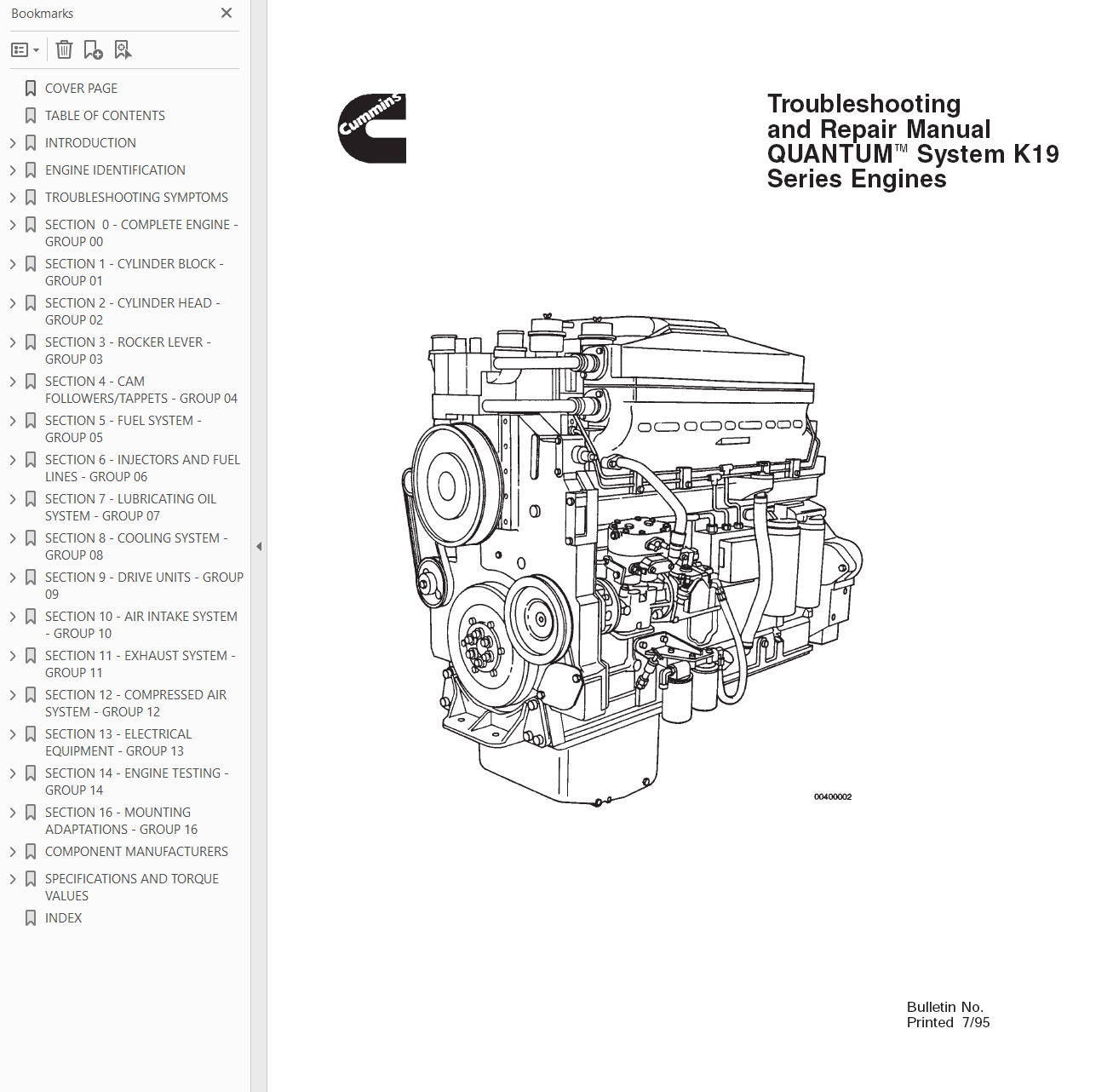 Bookmarks

COVER PAGE
TABLE OF CONTENTS
INTRODUCTION
ENGINE IDENTIFICATION
TROUBLESHOOTING SYMPTOMS
SECTION 0 - COMPLETE ENGINE - GROUP 00
SECTION 1 - CYLINDER BLOCK - GROUP 01
SECTION 2 - CYLINDER HEAD - GROUP 02
SECTION 3 - ROCKER LEVER - GROUP 03
SECTION 4 - CAM FOLLOWERS/TAPPETS - GROUP 04
SECTION 5 - FUEL SYSTEM - GROUP 05
SECTION 6 - INJECTORS AND FUEL LINES - GROUP 06
SECTION 7 - LUBRICATING OIL SYSTEM - GROUP 07
SECTION 8 - COOLING SYSTEM - GROUP 08
SECTION 9 - DRIVE UNITS - GROUP 09
SECTION 10 - AIR INTAKE SYSTEM - GROUP 10
SECTION 11 - EXHAUST SYSTEM - GROUP 11
SECTION 12 - COMPRESSED AIR SYSTEM - GROUP 12
SECTION 13 - ELECTRICAL EQUIPMENT - GROUP 13
SECTION 14 - ENGINE TESTING - GROUP 14
SECTION 16 - MOUNTING ADAPTATIONS - GROUP 16
COMPONENT MANUFACTURERS
SPECIFICATIONS AND TORQUE VALUES
INDEX

Cummins

Troubleshooting and Repair Manual QUANTUM™ System K19 Series Engines

00400002

Bulletin No.
Printed 7/95